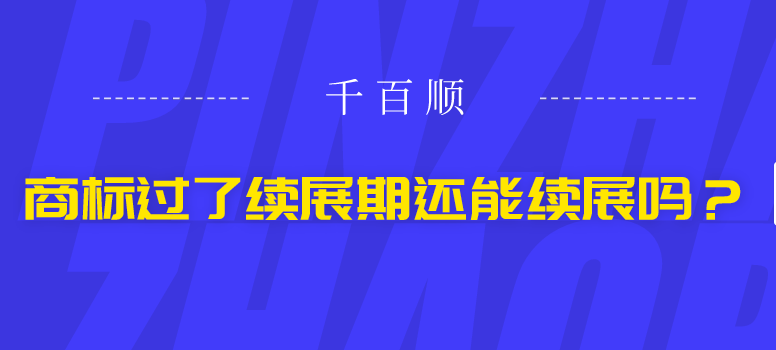 千百顺

商标过了续展期还能续展吗？